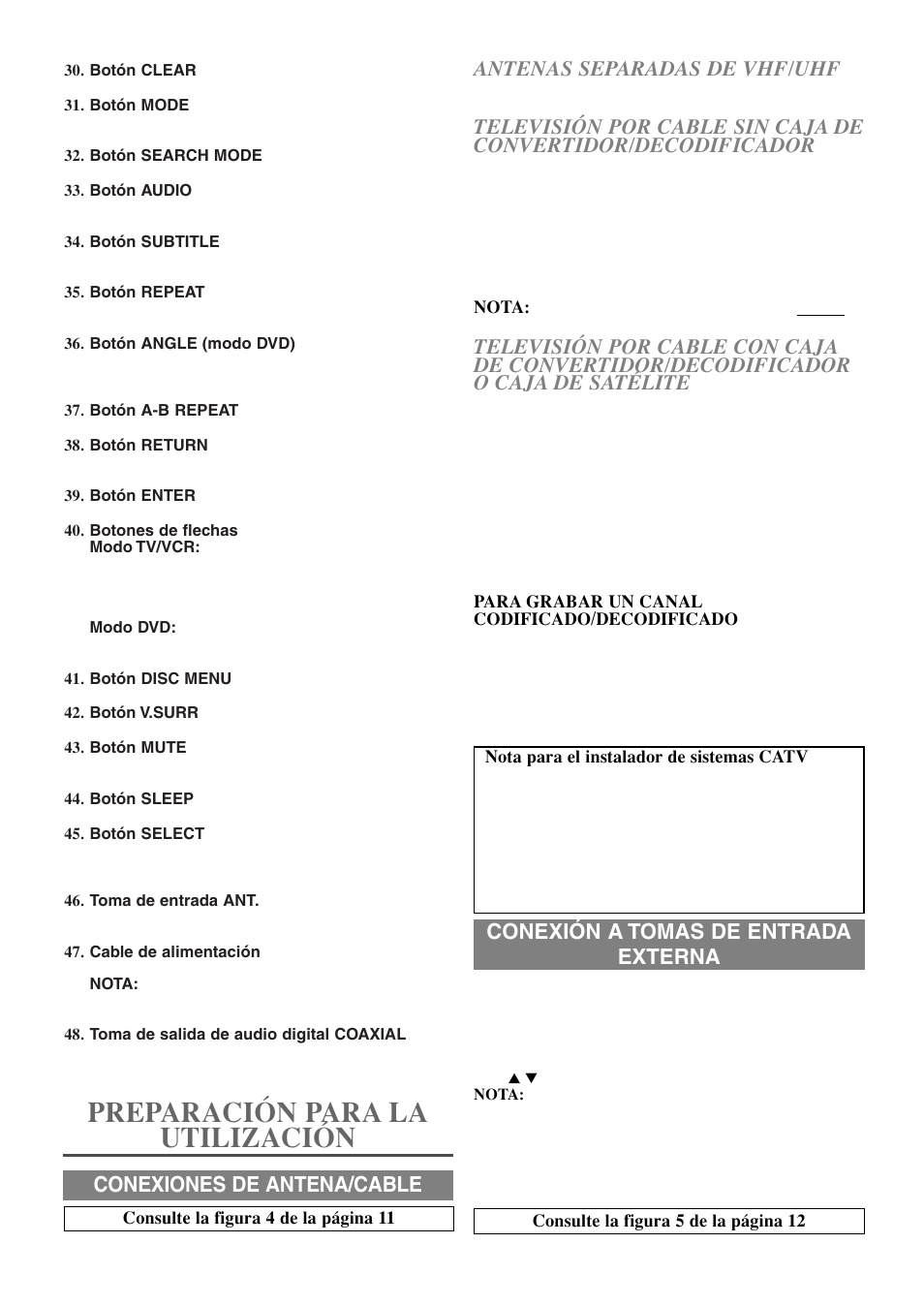 30. Botón CLEAR

31. Botón MODE

32. Botón SEARCH MODE

33. Botón AUDIO

34. Botón SUBTITLE

35. Botón REPEAT

36. Botón ANGLE (modo DVD)

37. Botón A-B REPEAT

38. Botón RETURN

39. Botón ENTER

40. Botones de flechas
Modo TV/VCR:

Modo DVD:

41. Botón DISC MENU

42. Botón V.SURR

43. Botón MUTE

44. Botón SLEEP

45. Botón SELECT

46. Toma de entrada ANT.

47. Cable de alimentación
NOTA:

48. Toma de salida de audio digital COAXIAL

PREPARACIÓN PARA LA UTILIZACIÓN

CONEXIONES DE ANTENA/CABLE

Consulte la figura 4 de la página 11

ANTENAS SEPARADAS DE VHF/UHF

TELEVISIÓN POR CABLE SIN CAJA DE CONVERTIDOR/DECODIFICADOR

NOTA:

TELEVISIÓN POR CABLE CON CAJA DE CONVERTIDOR/DECODIFICADOR O CAJA DE SATÉLITE

PARA GRABAR UN CANAL CODIFICADO/DECODIFICADO

Nota para el instalador de sistemas CATV

CONEXIÓN A TOMAS DE ENTRADA EXTERNA

▲▼
NOTA:

Consulte la figura 5 de la página 12